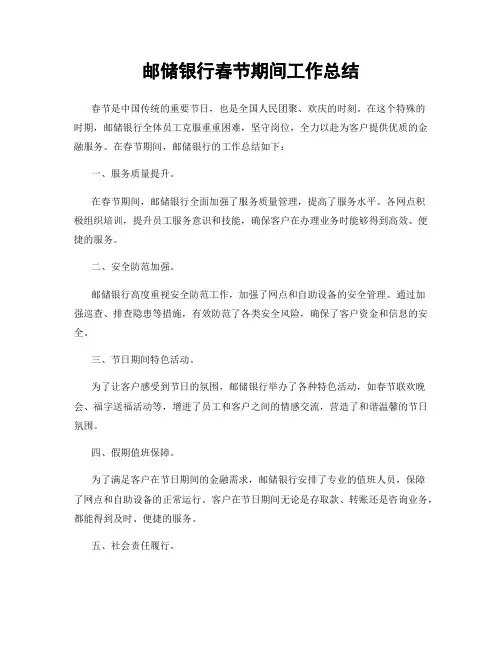 邮储银行春节期间工作总结

春节是中国传统的重要节日，也是全国人民团聚、欢庆的时刻。在这个特殊的时期，邮储银行全体员工克服重重困难，坚守岗位，全力以赴为客户提供优质的金融服务。在春节期间，邮储银行的工作总结如下：

一、服务质量提升。

在春节期间，邮储银行全面加强了服务质量管理，提高了服务水平。各网点积极组织培训，提升员工服务意识和技能，确保客户在办理业务时能够得到高效、便捷的服务。

二、安全防范加强。

邮储银行高度重视安全防范工作，加强了网点和自助设备的安全管理。通过加强巡查、排查隐患等措施，有效防范了各类安全风险，确保了客户资金和信息的安全。

三、节日期间特色活动。

为了让客户感受到节日的氛围，邮储银行举办了各种特色活动，如春节联欢晚会、福字送福活动等，增进了员工和客户之间的情感交流，营造了和谐温馨的节日氛围。

四、假期值班保障。

为了满足客户在节日期间的金融需求，邮储银行安排了专业的值班人员，保障了网点和自助设备的正常运行。客户在节日期间无论是存取款、转账还是咨询业务，都能得到及时、便捷的服务。

五、社会责任履行。